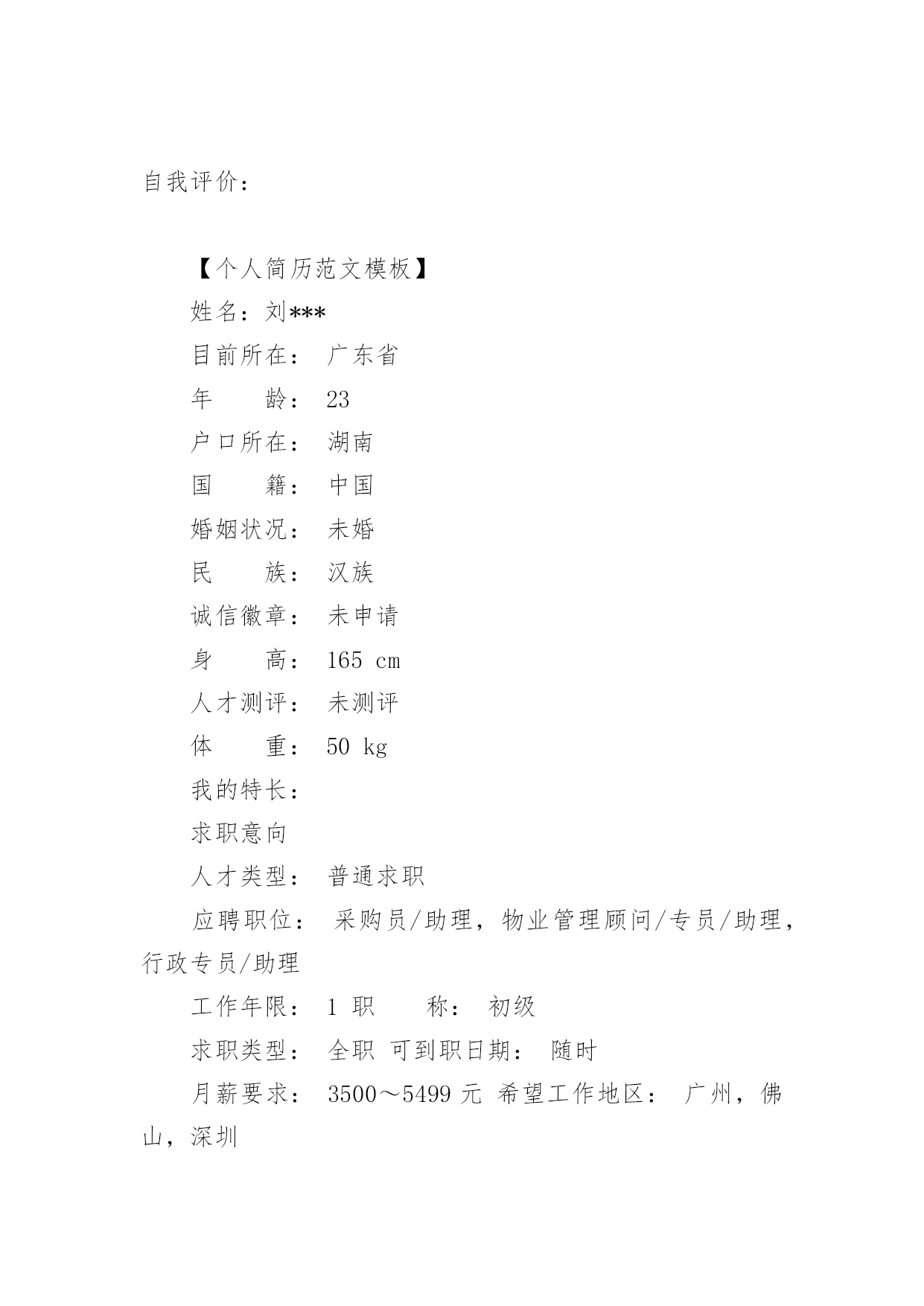 自我评价：

【个人简历范文模板】

姓名：刘***

目前所在： 广东省

年　　龄： 23

户口所在： 湖南

国　　籍： 中国

婚姻状况： 未婚

民　　族： 汉族

诚信徽章： 未申请

身　　高： 165 cm

人才测评： 未测评

体　　重： 50 kg

我的特长：

求职意向

人才类型： 普通求职

应聘职位： 采购员/助理，物业管理顾问/专员/助理，行政专员/助理

工作年限： 1 职　　称： 初级

求职类型： 全职 可到职日期： 随时

月薪要求： 3500～5499 元 希望工作地区： 广州，佛山，深圳